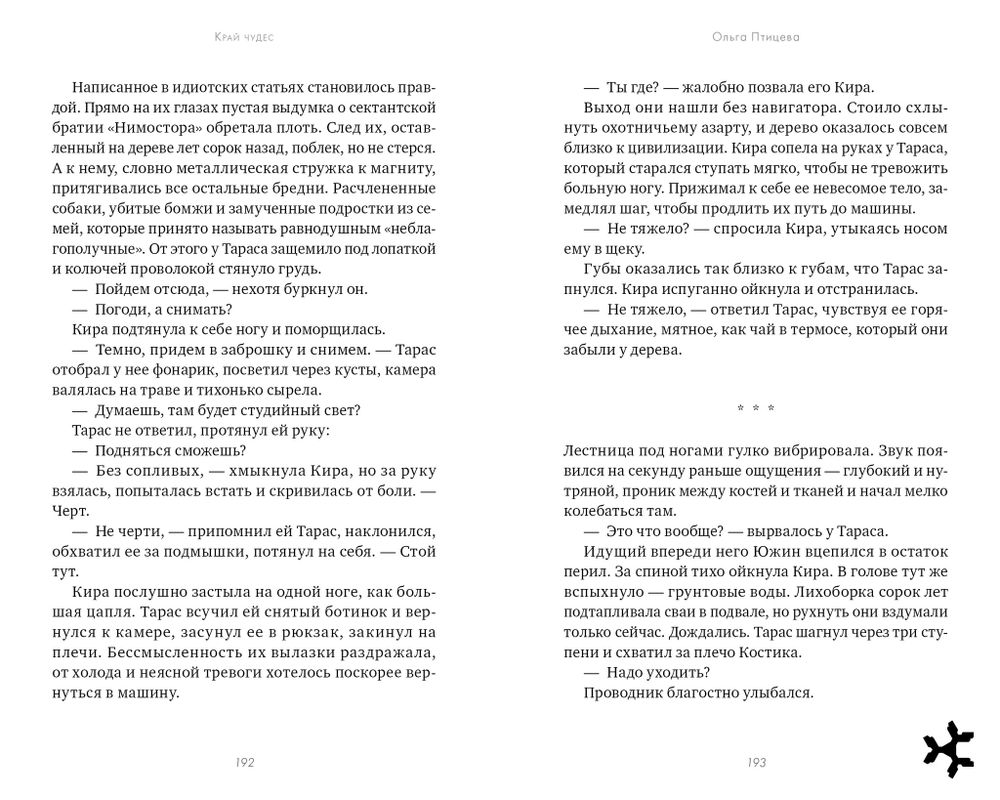 Край чудес

Написанное в идиотских статьях становилось правдой. Прямо на их глазах пустая выдумка о сектантской братии «Нимостора» обретала плоть. След их, оставленный на дереве лет сорок назад, поблек, но не стерся. А к нему, словно металлическая стружка к магниту, притягивались все остальные бредни. Расчлененные собаки, убитые бомжи и замученные подростки из семей, которые принято называть равнодушным «неблагополучные». От этого у Тараса защемило под лопаткой и колючей проволокой стянуло грудь.

— Пойдем отсюда, — нехотя буркнул он.

— Погоди, а снимать?

Кира подтянула к себе ногу и поморщилась.

— Темно, придем в заброшку и снимем. — Тарас отобрал у нее фонарик, посветил через кусты, камера валялась на траве и тихонько сырела.

— Думаешь, там будет студийный свет?

Тарас не ответил, протянул ей руку:

— Подняться сможешь?

— Без сопливых, — хмыкнула Кира, но за руку взялась, попыталась встать и скривилась от боли. — Черт.

— Не черти, — припомнил ей Тарас, наклонился, обхватил ее за подмышки, потянул на себя. — Стой тут.

Кира послушно застыла на одной ноге, как большая цапля. Тарас всучил ей снятый ботинок и вернулся к камере, засунул ее в рюкзак, закинул на плечи. Бессмысленность их вылазки раздражала, от холода и неясной тревоги хотелось поскорее вернуться в машину.

192

Ольга Птицева

— Ты где? — жалобно позвала его Кира.

Выход они нашли без навигатора. Стоило схлынуть охотничьему азарту, и дерево оказалось совсем близко к цивилизации. Кира сопела на руках у Тараса, который старался ступать мягко, чтобы не тревожить больную ногу. Прижимал к себе ее невесомое тело, замедлял шаг, чтобы продлить их путь до машины.

— Не тяжело? — спросила Кира, утыкаясь носом ему в щеку.

Губы оказались так близко к губам, что Тарас запнулся. Кира испуганно ойкнула и отстранилась.

— Не тяжело, — ответил Тарас, чувствуя ее горячее дыхание, мятное, как чай в термосе, который они забыли у дерева.

* * *

Лестница под ногами гулко вибрировала. Звук появился на секунду раньше ощущения — глубокий и нутряной, проник между костей и тканей и начал мелко колебаться там.

— Это что вообще? — вырвалось у Тараса.

Идущий впереди него Южин вцепился в остаток перил. За спиной тихо ойкнула Кира. В голове тут же вспыхнуло — грунтовые воды. Лихоборка сорок лет подтапливала сваи в подвале, но рухнуть они вздумали только сейчас. Дождались. Тарас шагнул через три ступени и схватил за плечо Костика.

— Надо уходить?

Проводник благостно улыбался.

193